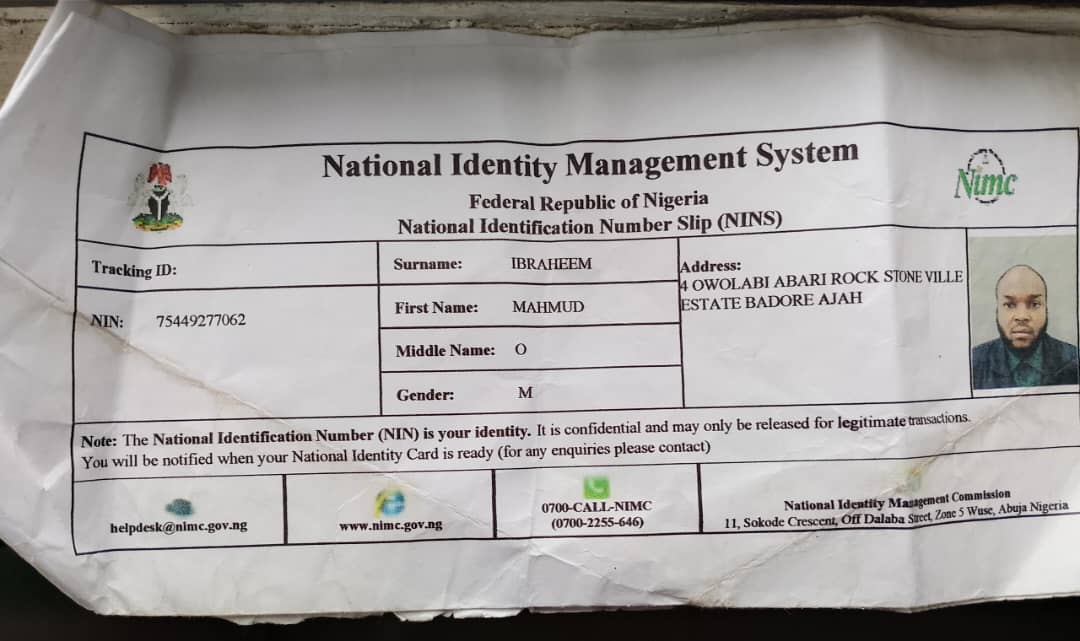 National Identity Management System

Federal Republic of Nigeria
National Identification Number Slip (NINS)

Nimc

Tracking ID:

NIN: 75449277062

Surname: IBRAHEEM

First Name: MAHMUD

Middle Name: O

Gender: M

Address:
4 OWOLABI ABARI ROCK STONE VILLE ESTATE BADORE AJAH

Note: The National Identification Number (NIN) is your identity. It is confidential and may only be released for legitimate transactions. You will be notified when your National Identity Card is ready (for any enquiries please contact)

helpdesk@nimc.gov.ng

www.nimc.gov.ng

0700-CALL-NIMC
(0700-2255-646)

National Identity Management Commission
11, Sokode Crescent, Off Dalaba Street, Zone 5 Wuse, Abuja Nigeria